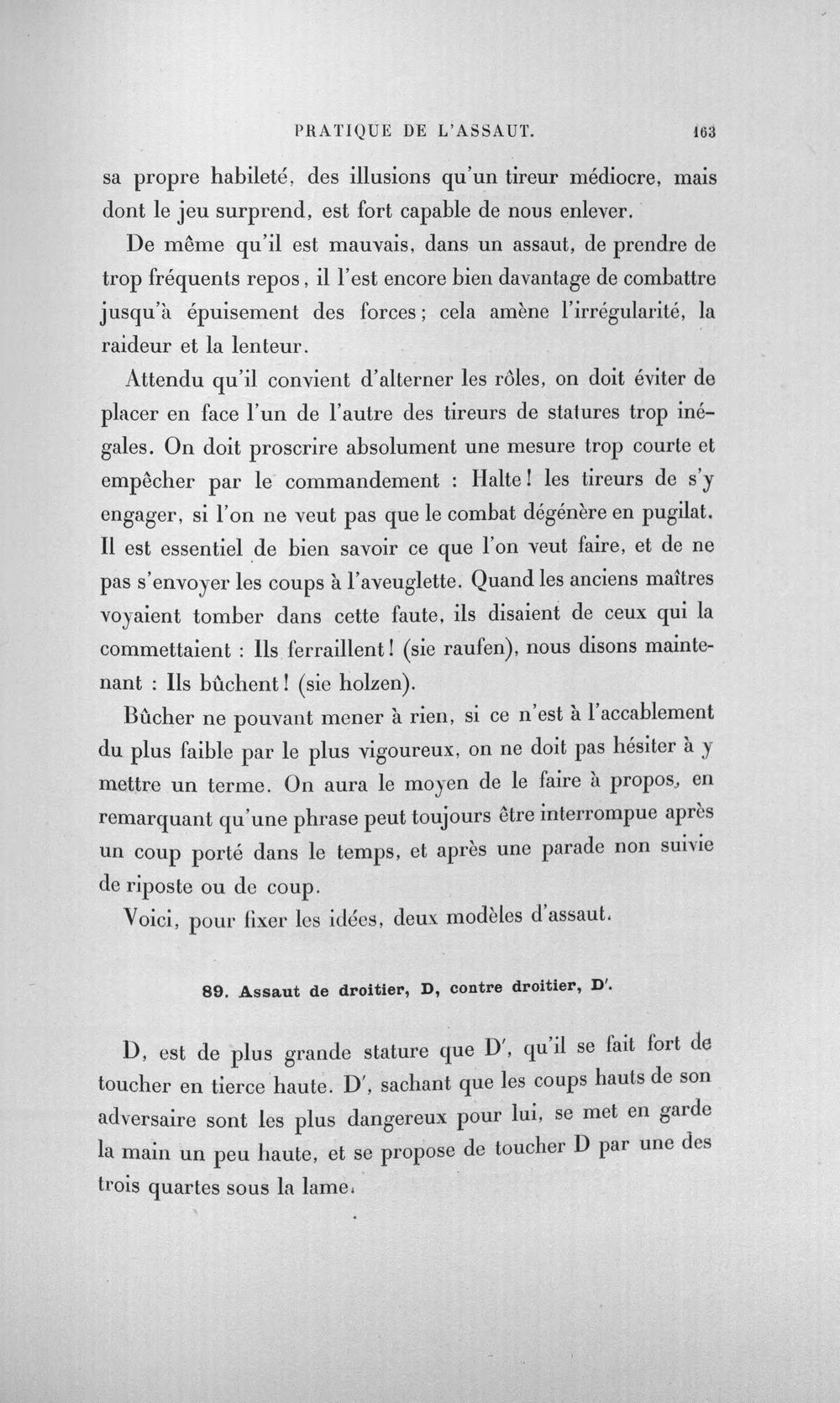 PRATIQUE DE L'ASSAUT. 163

sa propre habileté, des illusions qu'un tireur médiocre, mais dont le jeu surprend, est fort capable de nous enlever.

De même qu'il est mauvais, dans un assaut, de prendre de trop fréquents repos, il l'est encore bien davantage de combattre jusqu'à épuisement des forces; cela amène l'irrégularité, la raideur et la lenteur.

Attendu qu'il convient d'alterner les rôles, on doit éviter de placer en face l'un de l'autre des tireurs de statures trop inégales. On doit proscrire absolument une mesure trop courte et empêcher par le commandement : Halte! les tireurs de s'y engager, si l'on ne veut pas que le combat dégénère en pugilat. Il est essentiel de bien savoir ce que l'on veut faire, et de ne pas s'envoyer les coups à l'aveuglette. Quand les anciens maîtres voyaient tomber dans cette faute, ils disaient de ceux qui la commettaient : Ils ferraillent! (sie raufen), nous disons maintenant : Ils bûchent! (sie holzen).

Bûcher ne pouvant mener à rien, si ce n'est à l'accablement du plus faible par le plus vigoureux, on ne doit pas hésiter à y mettre un terme. On aura le moyen de le faire à propos, en remarquant qu'une phrase peut toujours être interrompue après un coup porté dans le temps, et après une parade non suivie de riposte ou de coup.

Voici, pour fixer les idées, deux modèles d'assaut.

89. Assaut de droitier, D, contre droitier, D'.

D, est de plus grande stature que D', qu'il se fait fort de toucher en tierce haute. D', sachant que les coups hauts de son adversaire sont les plus dangereux pour lui, se met en garde la main un peu haute, et se propose de toucher D par une des trois quartes sous la lame.